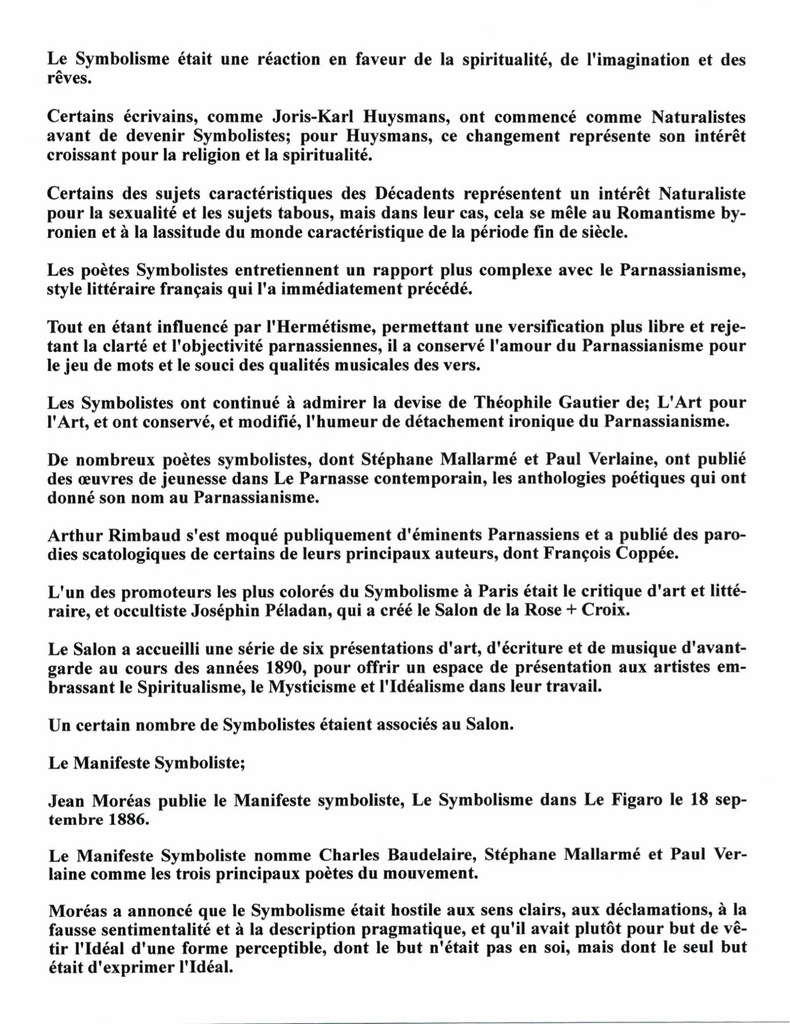 Le Symbolisme était une réaction en faveur de la spiritualité, de l'imagination et des rêves.

Certains écrivains, comme Joris-Karl Huysmans, ont commencé comme Naturalistes avant de devenir Symbolistes; pour Huysmans, ce changement représente son intérêt croissant pour la religion et la spiritualité.

Certains des sujets caractéristiques des Décadents représentent un intérêt Naturaliste pour la sexualité et les sujets tabous, mais dans leur cas, cela se mêle au Romantisme byronien et à la lassitude du monde caractéristique de la période fin de siècle.

Les poètes Symbolistes entretiennent un rapport plus complexe avec le Parnassianisme, style littéraire français qui l'a immédiatement précédé.

Tout en étant influencé par l'Hermétisme, permettant une versification plus libre et rejetant la clarté et l'objectivité parnassiennes, il a conservé l'amour du Parnassianisme pour le jeu de mots et le souci des qualités musicales des vers.

Les Symbolistes ont continué à admirer la devise de Théophile Gautier de; L'Art pour l'Art, et ont conservé, et modifié, l'humeur de détachement ironique du Parnassianisme.

De nombreux poètes symbolistes, dont Stéphane Mallarmé et Paul Verlaine, ont publié des œuvres de jeunesse dans Le Parnasse contemporain, les anthologies poétiques qui ont donné son nom au Parnassianisme.

Arthur Rimbaud s'est moqué publiquement d'éminents Parnassiens et a publié des parodies scatologiques de certains de leurs principaux auteurs, dont François Coppée.

L'un des promoteurs les plus colorés du Symbolisme à Paris était le critique d'art et littéraire, et occultiste Joséphin Péladan, qui a créé le Salon de la Rose + Croix.

Le Salon a accueilli une série de six présentations d'art, d'écriture et de musique d'avant-garde au cours des années 1890, pour offrir un espace de présentation aux artistes embrassant le Spiritualisme, le Mysticisme et l'Idéalisme dans leur travail.

Un certain nombre de Symbolistes étaient associés au Salon.

Le Manifeste Symboliste;

Jean Moréas publie le Manifeste symboliste, Le Symbolisme dans Le Figaro le 18 septembre 1886.

Le Manifeste Symboliste nomme Charles Baudelaire, Stéphane Mallarmé et Paul Verlaine comme les trois principaux poètes du mouvement.

Moréas a annoncé que le Symbolisme était hostile aux sens clairs, aux déclamations, à la fausse sentimentalité et à la description pragmatique, et qu'il avait plutôt pour but de vêtir l'Idéal d'une forme perceptible, dont le but n'était pas en soi, mais dont le seul but était d'exprimer l'Idéal.